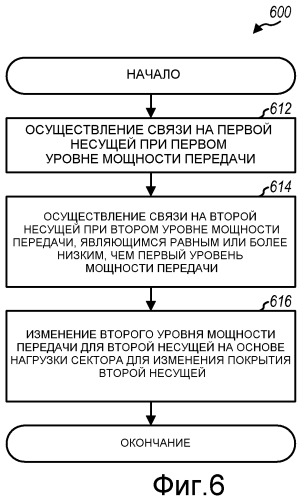 600

НАЧАЛО

612

ОСУЩЕСТВЛЕНИЕ СВЯЗИ НА ПЕРВОЙ НЕСУЩЕЙ ПРИ ПЕРВОМ УРОВНЕ МОЩНОСТИ ПЕРЕДАЧИ

614

ОСУЩЕСТВЛЕНИЕ СВЯЗИ НА ВТОРОЙ НЕСУЩЕЙ ПРИ ВТОРОМ УРОВНЕ МОЩНОСТИ ПЕРЕДАЧИ, ЯВЛЯЮЩИМСЯ РАВНЫМ ИЛИ БОЛЕЕ НИЗКИМ, ЧЕМ ПЕРВЫЙ УРОВЕНЬ МОЩНОСТИ ПЕРЕДАЧИ

616

ИЗМЕНЕНИЕ ВТОРОГО УРОВНЯ МОЩНОСТИ ПЕРЕДАЧИ ДЛЯ ВТОРОЙ НЕСУЩЕЙ НА ОСНОВЕ НАГРУЗКИ СЕКТОРА ДЛЯ ИЗМЕНЕНИЯ ПОКРЫТИЯ ВТОРОЙ НЕСУЩЕЙ

ОКОНЧАНИЕ

Фиг.6